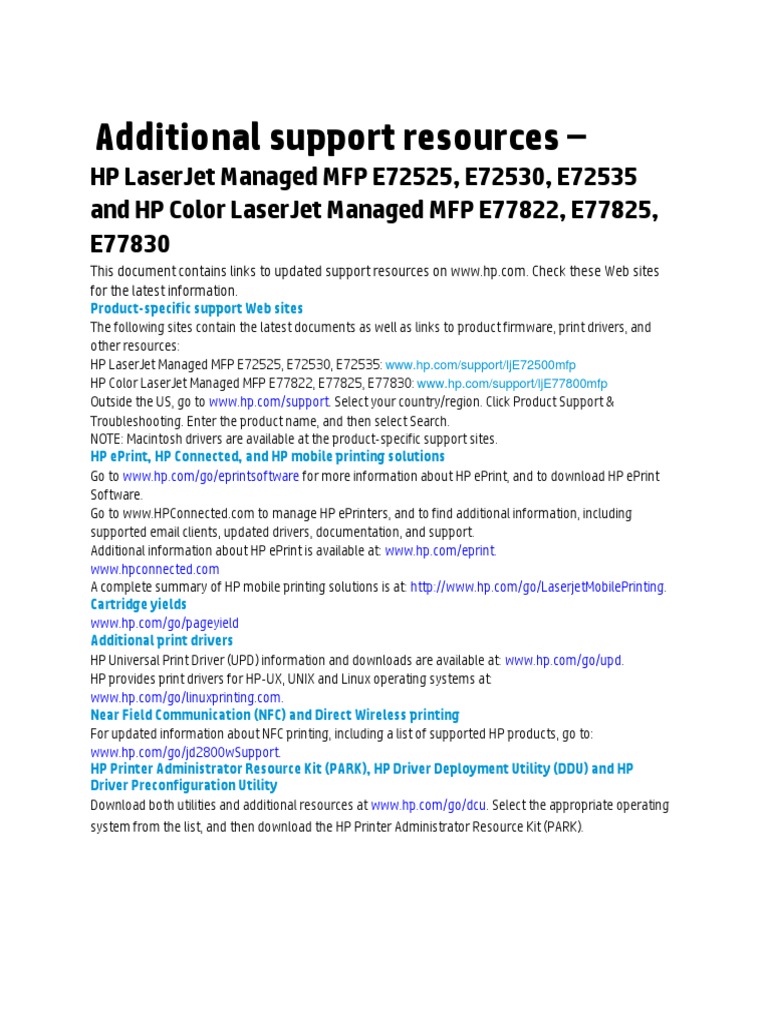 Additional support resources –

HP LaserJet Managed MFP E72525, E72530, E72535 and HP Color LaserJet Managed MFP E77822, E77825, E77830

This document contains links to updated support resources on www.hp.com. Check these Web sites for the latest information.

Product-specific support Web sites

The following sites contain the latest documents as well as links to product firmware, print drivers, and other resources:
HP LaserJet Managed MFP E72525, E72530, E72535: www.hp.com/support/ljE72500mfp
HP Color LaserJet Managed MFP E77822, E77825, E77830: www.hp.com/support/ljE77800mfp
Outside the US, go to www.hp.com/support. Select your country/region. Click Product Support & Troubleshooting. Enter the product name, and then select Search.
NOTE: Macintosh drivers are available at the product-specific support sites.

HP ePrint, HP Connected, and HP mobile printing solutions

Go to www.hp.com/go/eprintsoftware for more information about HP ePrint, and to download HP ePrint Software.
Go to www.HPConnected.com to manage HP ePrinters, and to find additional information, including supported email clients, updated drivers, documentation, and support.
Additional information about HP ePrint is available at: www.hp.com/eprint.
www.hpconnected.com
A complete summary of HP mobile printing solutions is at: http://www.hp.com/go/LaserjetMobilePrinting.

Cartridge yields

www.hp.com/go/pageyield

Additional print drivers

HP Universal Print Driver (UPD) information and downloads are available at: www.hp.com/go/upd.
HP provides print drivers for HP-UX, UNIX and Linux operating systems at:
www.hp.com/go/linuxprinting.com.

Near Field Communication (NFC) and Direct Wireless printing

For updated information about NFC printing, including a list of supported HP products, go to:
www.hp.com/go/jd2800wSupport.

HP Printer Administrator Resource Kit (PARK), HP Driver Deployment Utility (DDU) and HP Driver Preconfiguration Utility

Download both utilities and additional resources at www.hp.com/go/dcu. Select the appropriate operating system from the list, and then download the HP Printer Administrator Resource Kit (PARK).